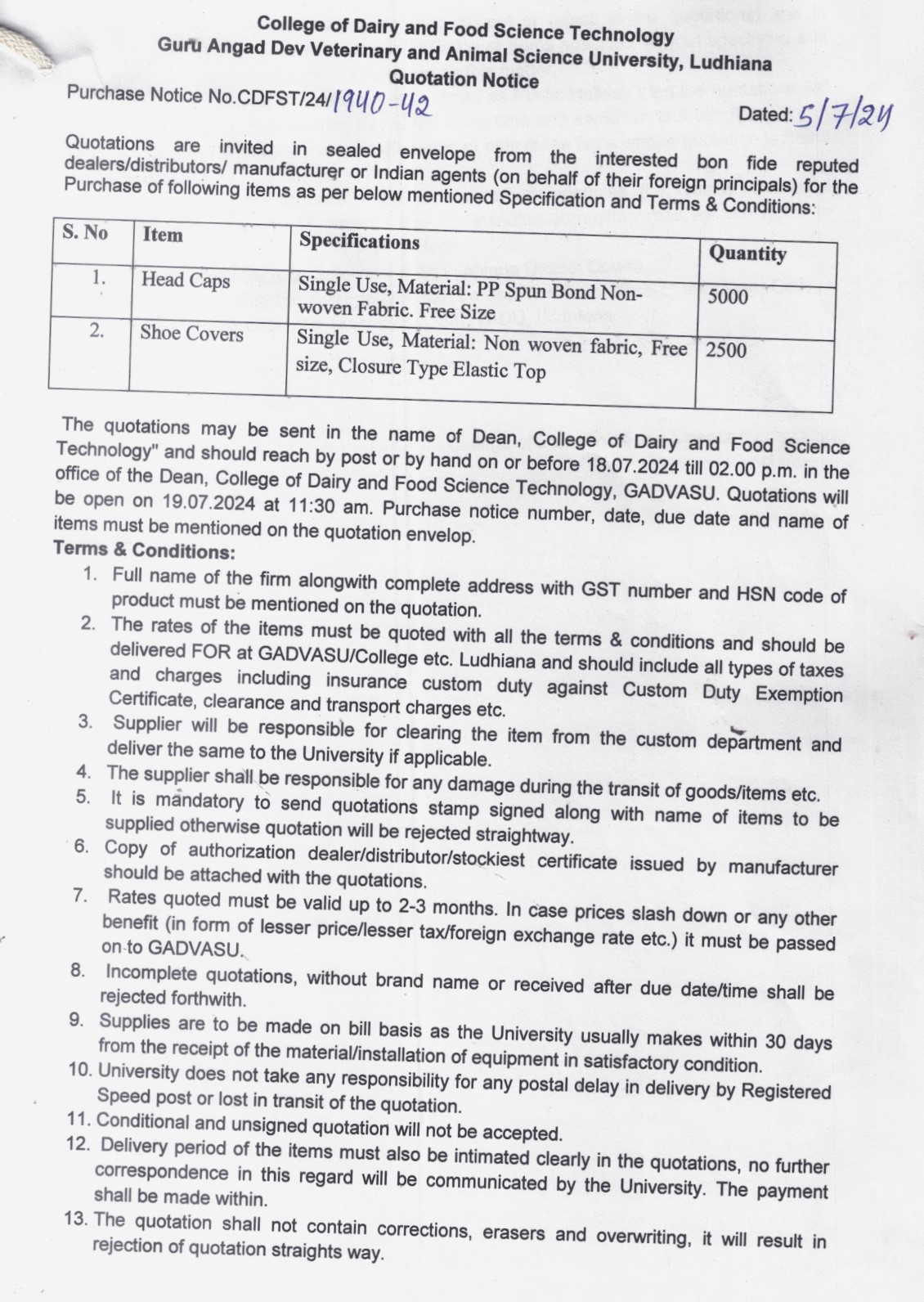 College of Dairy and Food Science Technology
Guru Angad Dev Veterinary and Animal Science University, Ludhiana
Quotation Notice

Purchase Notice No.CDFST/24/1940-42

Dated: 5/7/24

Quotations are invited in sealed envelope from the interested bon fide reputed dealers/distributors/ manufacturer or Indian agents (on behalf of their foreign principals) for the Purchase of following items as per below mentioned Specification and Terms & Conditions:

| S. No | Item | Specifications | Quantity |
|---|---|---|---|
| 1. | Head Caps | Single Use, Material: PP Spun Bond Non-woven Fabric. Free Size | 5000 |
| 2. | Shoe Covers | Single Use, Material: Non woven fabric, Free size, Closure Type Elastic Top | 2500 |

The quotations may be sent in the name of Dean, College of Dairy and Food Science Technology" and should reach by post or by hand on or before 18.07.2024 till 02.00 p.m. in the office of the Dean, College of Dairy and Food Science Technology, GADVASU. Quotations will be open on 19.07.2024 at 11:30 am. Purchase notice number, date, due date and name of items must be mentioned on the quotation envelop.

Terms & Conditions:
1. Full name of the firm alongwith complete address with GST number and HSN code of product must be mentioned on the quotation.
2. The rates of the items must be quoted with all the terms & conditions and should be delivered FOR at GADVASU/College etc. Ludhiana and should include all types of taxes and charges including insurance custom duty against Custom Duty Exemption Certificate, clearance and transport charges etc.
3. Supplier will be responsible for clearing the item from the custom department and deliver the same to the University if applicable.
4. The supplier shall be responsible for any damage during the transit of goods/items etc.
5. It is mandatory to send quotations stamp signed along with name of items to be supplied otherwise quotation will be rejected straightway.
6. Copy of authorization dealer/distributor/stockiest certificate issued by manufacturer should be attached with the quotations.
7. Rates quoted must be valid up to 2-3 months. In case prices slash down or any other benefit (in form of lesser price/lesser tax/foreign exchange rate etc.) it must be passed on to GADVASU.
8. Incomplete quotations, without brand name or received after due date/time shall be rejected forthwith.
9. Supplies are to be made on bill basis as the University usually makes within 30 days from the receipt of the material/installation of equipment in satisfactory condition.
10. University does not take any responsibility for any postal delay in delivery by Registered Speed post or lost in transit of the quotation.
11. Conditional and unsigned quotation will not be accepted.
12. Delivery period of the items must also be intimated clearly in the quotations, no further correspondence in this regard will be communicated by the University. The payment shall be made within.
13. The quotation shall not contain corrections, erasers and overwriting, it will result in rejection of quotation straights way.